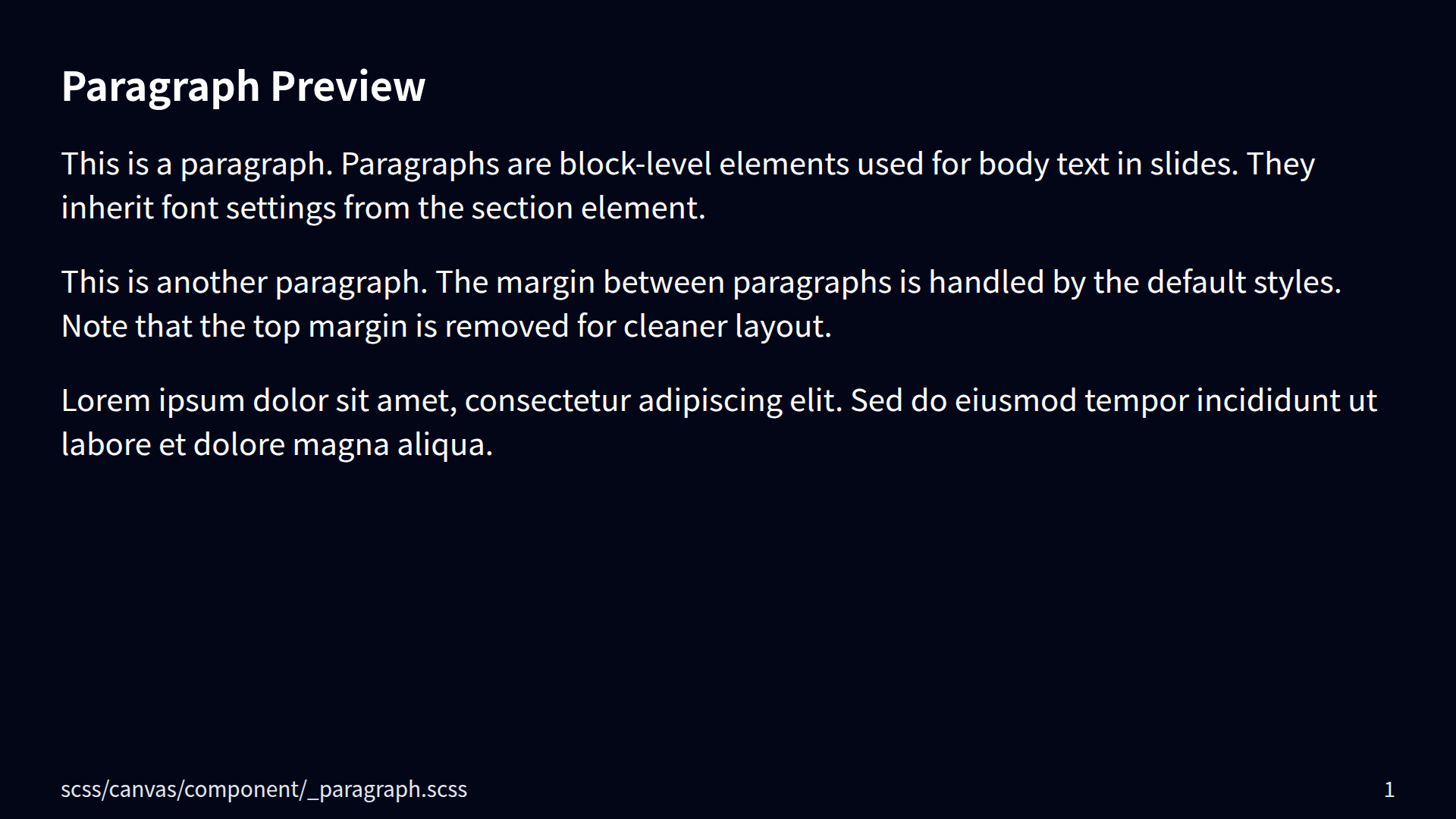 Paragraph Preview

This is a paragraph. Paragraphs are block-level elements used for body text in slides. They inherit font settings from the section element.

This is another paragraph. The margin between paragraphs is handled by the default styles. Note that the top margin is removed for cleaner layout.

Lorem ipsum dolor sit amet, consectetur adipiscing elit. Sed do eiusmod tempor incididunt ut labore et dolore magna aliqua.

scss/canvas/component/_paragraph.scss

1